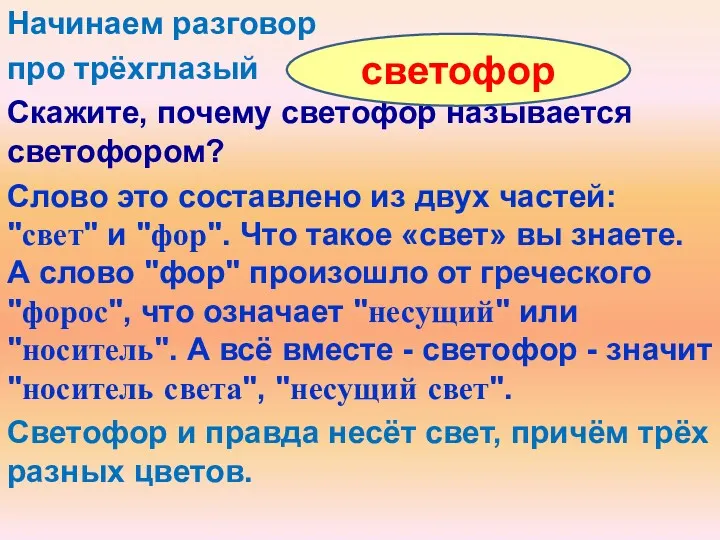 Начинаем разговор
про трёхглазый светофор

Скажите, почему светофор называется светофором?

Слово это составлено из двух частей: "свет" и "фор". Что такое «свет» вы знаете. А слово "фор" произошло от греческого "форос", что означает "несущий" или "носитель". А всё вместе - светофор - значит "носитель света", "несущий свет".

Светофор и правда несёт свет, причём трёх разных цветов.